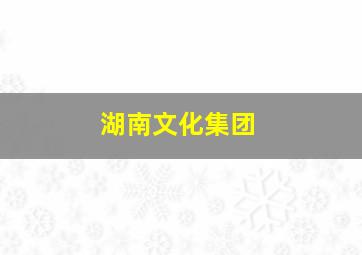 湖南文化集团